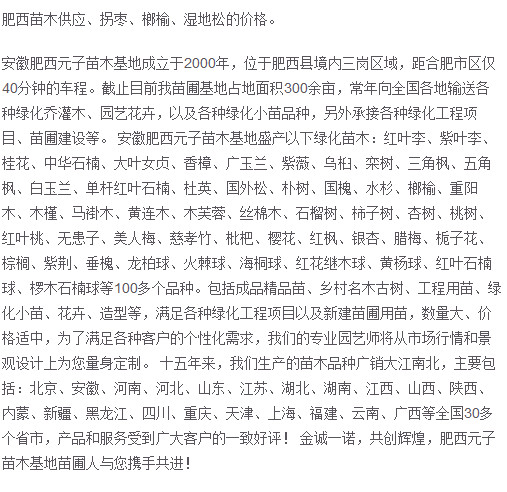 肥西苗木供应、拐枣、榔榆、湿地松的价格。

安徽肥西元子苗木基地成立于2000年，位于肥西县境内三岗区域，距合肥市区仅40分钟的车程。截止目前我苗圃基地占地面积300余亩，常年向全国各地输送各种绿化乔灌木、园艺花卉，以及各种绿化小苗品种，另外承接各种绿化工程项目、苗圃建设等。 安徽肥西元子苗木基地盛产以下绿化苗木：红叶李、紫叶李、桂花、中华石楠、大叶女贞、香樟、广玉兰、紫薇、乌桕、栾树、三角枫、五角枫、白玉兰、单杆红叶石楠、杜英、国外松、朴树、国槐、水杉、榔榆、重阳木、木槿、马褂木、黄连木、木芙蓉、丝棉木、石榴树、柿子树、杏树、桃树、红叶桃、无患子、美人梅、慈孝竹、枇杷、樱花、红枫、银杏、腊梅、栀子花、棕榈、紫荆、垂槐、龙柏球、火棘球、海桐球、红花继木球、黄杨球、红叶石楠球、椤木石楠球等100多个品种。包括成品精品苗、乡村名木古树、工程用苗、绿化小苗、花卉、造型等，满足各种绿化工程项目以及新建苗圃用苗，数量大、价格适中，为了满足各种客户的个性化需求，我们的专业园艺师将从市场行情和景观设计上为您量身定制。 十五年来，我们生产的苗木品种广销大江南北，主要包括：北京、安徽、河南、河北、山东、江苏、湖北、湖南、江西、山西、陕西、内蒙、新疆、黑龙江、四川、重庆、天津、上海、福建、云南、广西等全国30多个省市，产品和服务受到广大客户的一致好评！ 金诚一诺，共创辉煌，肥西元子苗木基地苗圃人与您携手共进！